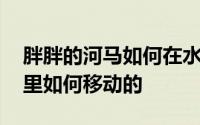 胖胖的河马如何在水里如何移动的